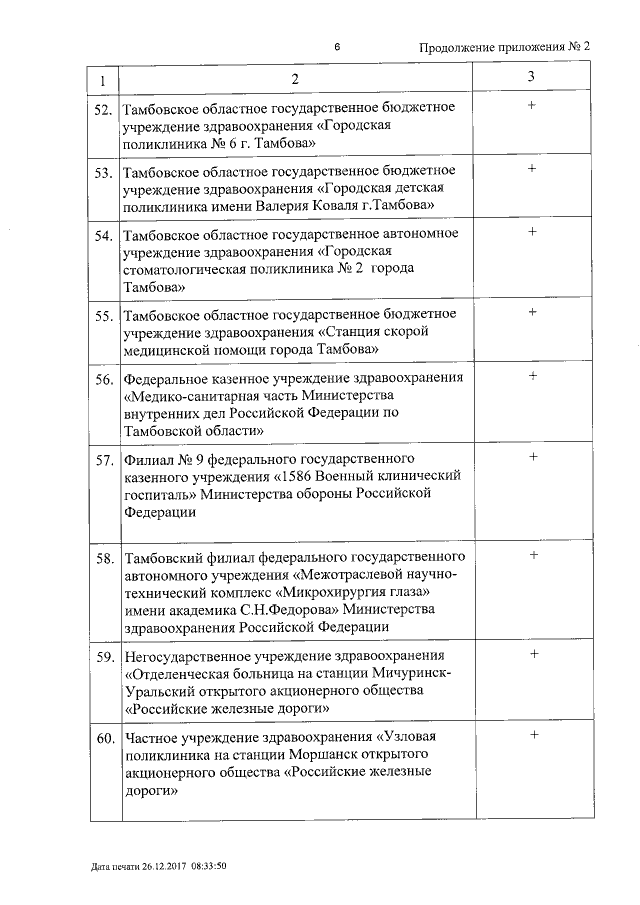 6

Продолжение приложения № 2

| 1 | 2 | 3 |
|---|---|---|
| 52. | Тамбовское областное государственное бюджетное учреждение здравоохранения «Городская поликлиника № 6 г. Тамбова» | + |
| 53. | Тамбовское областное государственное бюджетное учреждение здравоохранения «Городская детская поликлиника имени Валерия Коваля г.Тамбова» | + |
| 54. | Тамбовское областное государственное автономное учреждение здравоохранения «Городская стоматологическая поликлиника № 2 города Тамбова» | + |
| 55. | Тамбовское областное государственное бюджетное учреждение здравоохранения «Станция скорой медицинской помощи города Тамбова» | + |
| 56. | Федеральное казенное учреждение здравоохранения «Медико-санитарная часть Министерства внутренних дел Российской Федерации по Тамбовской области» | + |
| 57. | Филиал № 9 федерального государственного казенного учреждения «1586 Военный клинический госпиталь» Министерства обороны Российской Федерации | + |
| 58. | Тамбовский филиал федерального государственного автономного учреждения «Межотраслевой научно-технический комплекс «Микрохирургия глаза» имени академика С.Н.Федорова» Министерства здравоохранения Российской Федерации | + |
| 59. | Негосударственное учреждение здравоохранения «Отделенческая больница на станции Мичуринск-Уральский открытого акционерного общества «Российские железные дороги» | + |
| 60. | Частное учреждение здравоохранения «Узловая поликлиника на станции Моршанск открытого акционерного общества «Российские железные дороги» | + |

Дата печати 26.12.2017 08:33:50